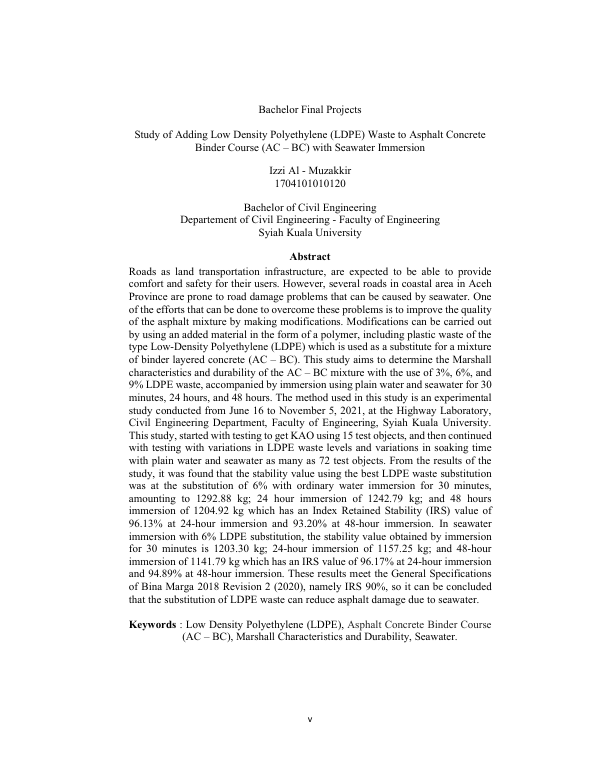 Bachelor Final Projects

Study of Adding Low Density Polyethylene (LDPE) Waste to Asphalt Concrete Binder Course (AC – BC) with Seawater Immersion

Izzi Al - Muzakkir
1704101010120

Bachelor of Civil Engineering
Departement of Civil Engineering - Faculty of Engineering
Syiah Kuala University

Abstract

Roads as land transportation infrastructure, are expected to be able to provide comfort and safety for their users. However, several roads in coastal area in Aceh Province are prone to road damage problems that can be caused by seawater. One of the efforts that can be done to overcome these problems is to improve the quality of the asphalt mixture by making modifications. Modifications can be carried out by using an added material in the form of a polymer, including plastic waste of the type Low-Density Polyethylene (LDPE) which is used as a substitute for a mixture of binder layered concrete (AC – BC). This study aims to determine the Marshall characteristics and durability of the AC – BC mixture with the use of 3%, 6%, and 9% LDPE waste, accompanied by immersion using plain water and seawater for 30 minutes, 24 hours, and 48 hours. The method used in this study is an experimental study conducted from June 16 to November 5, 2021, at the Highway Laboratory, Civil Engineering Department, Faculty of Engineering, Syiah Kuala University. This study, started with testing to get KAO using 15 test objects, and then continued with testing with variations in LDPE waste levels and variations in soaking time with plain water and seawater as many as 72 test objects. From the results of the study, it was found that the stability value using the best LDPE waste substitution was at the substitution of 6% with ordinary water immersion for 30 minutes, amounting to 1292.88 kg; 24 hour immersion of 1242.79 kg; and 48 hours immersion of 1204.92 kg which has an Index Retained Stability (IRS) value of 96.13% at 24-hour immersion and 93.20% at 48-hour immersion. In seawater immersion with 6% LDPE substitution, the stability value obtained by immersion for 30 minutes is 1203.30 kg; 24-hour immersion of 1157.25 kg; and 48-hour immersion of 1141.79 kg which has an IRS value of 96.17% at 24-hour immersion and 94.89% at 48-hour immersion. These results meet the General Specifications of Bina Marga 2018 Revision 2 (2020), namely IRS 90%, so it can be concluded that the substitution of LDPE waste can reduce asphalt damage due to seawater.

Keywords : Low Density Polyethylene (LDPE), Asphalt Concrete Binder Course (AC – BC), Marshall Characteristics and Durability, Seawater.

v